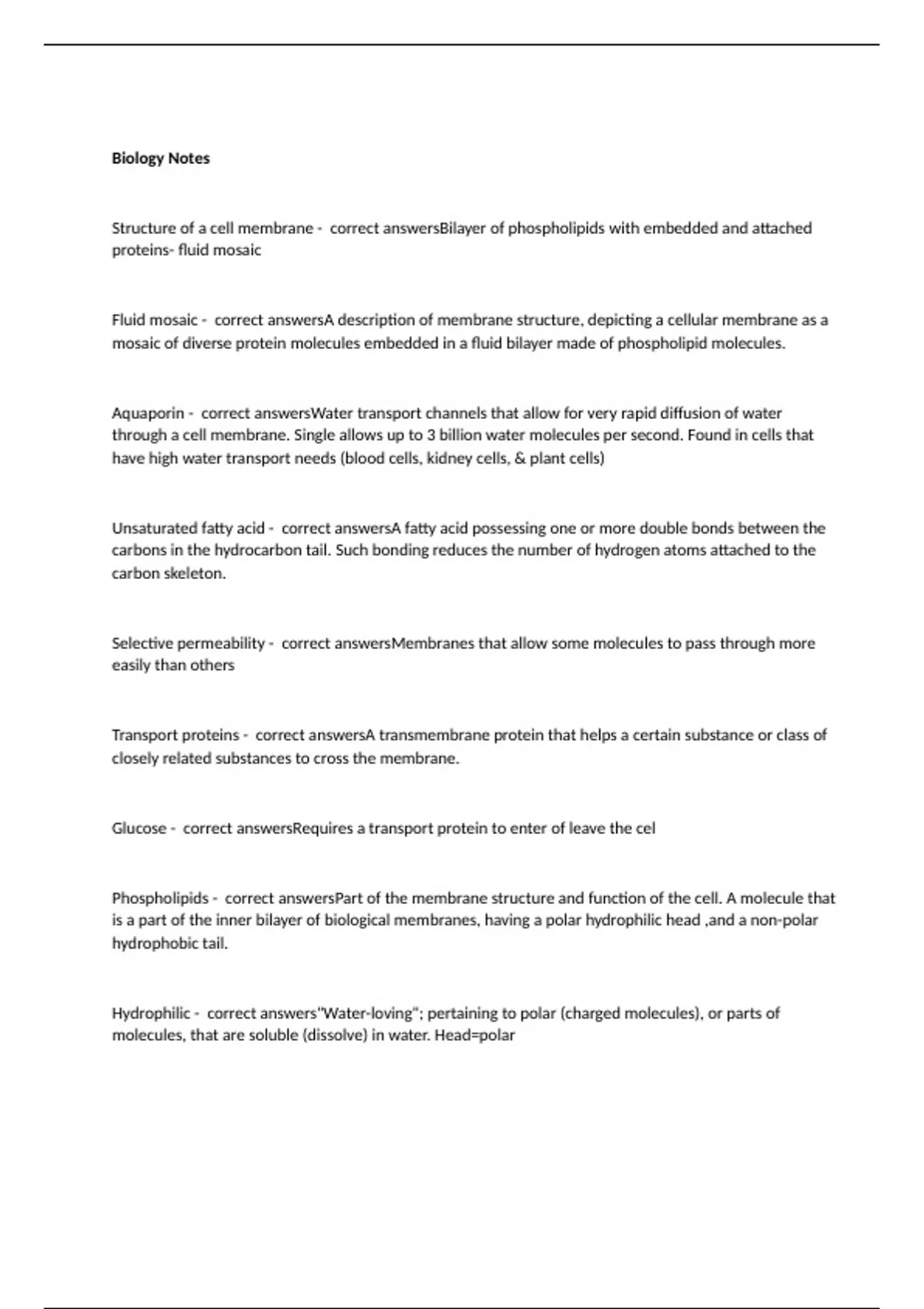 Biology Notes

Structure of a cell membrane - correct answersBilayer of phospholipids with embedded and attached proteins- fluid mosaic

Fluid mosaic - correct answersA description of membrane structure, depicting a cellular membrane as a mosaic of diverse protein molecules embedded in a fluid bilayer made of phospholipid molecules.

Aquaporin - correct answersWater transport channels that allow for very rapid diffusion of water through a cell membrane. Single allows up to 3 billion water molecules per second. Found in cells that have high water transport needs (blood cells, kidney cells, & plant cells)

Unsaturated fatty acid - correct answersA fatty acid possessing one or more double bonds between the carbons in the hydrocarbon tail. Such bonding reduces the number of hydrogen atoms attached to the carbon skeleton.

Selective permeability - correct answersMembranes that allow some molecules to pass through more easily than others

Transport proteins - correct answersA transmembrane protein that helps a certain substance or class of closely related substances to cross the membrane.

Glucose - correct answersRequires a transport protein to enter of leave the cel

Phospholipids - correct answersPart of the membrane structure and function of the cell. A molecule that is a part of the inner bilayer of biological membranes, having a polar hydrophilic head ,and a non-polar hydrophobic tail.

Hydrophilic - correct answers"Water-loving"; pertaining to polar (charged molecules), or parts of molecules, that are soluble (dissolve) in water. Head=polar